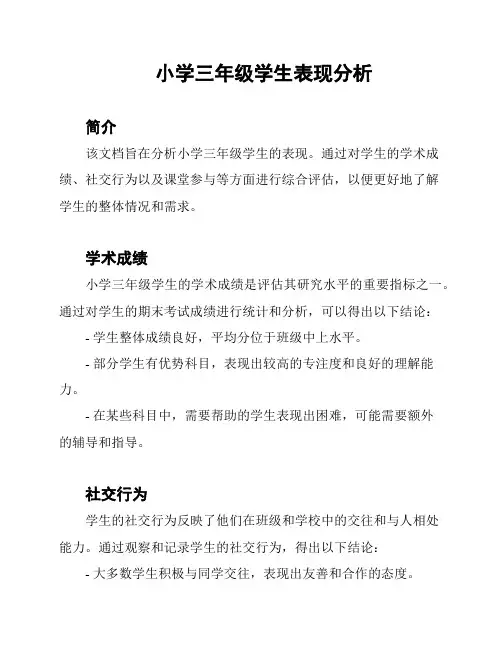 小学三年级学生表现分析

简介

该文档旨在分析小学三年级学生的表现。通过对学生的学术成绩、社交行为以及课堂参与等方面进行综合评估，以便更好地了解学生的整体情况和需求。

学术成绩

小学三年级学生的学术成绩是评估其研究水平的重要指标之一。通过对学生的期末考试成绩进行统计和分析，可以得出以下结论：

- 学生整体成绩良好，平均分位于班级中上水平。

- 部分学生有优势科目，表现出较高的专注度和良好的理解能力。

- 在某些科目中，需要帮助的学生表现出困难，可能需要额外的辅导和指导。

社交行为

学生的社交行为反映了他们在班级和学校中的交往和与人相处能力。通过观察和记录学生的社交行为，得出以下结论：

- 大多数学生积极与同学交往，表现出友善和合作的态度。